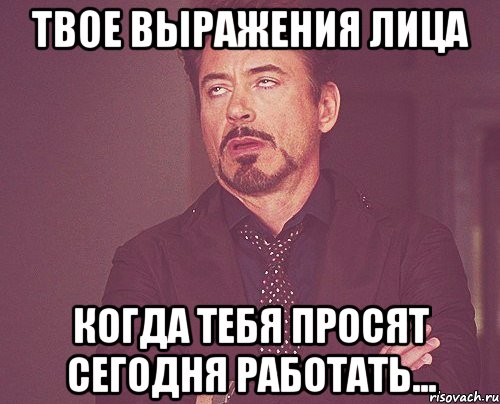 ТВОЕ ВЫРАЖЕНИЯ ЛИЦА

КОГДА ТЕБЯ ПРОСЯТ СЕГОДНЯ РАБОТАТЬ...

risovach.ru